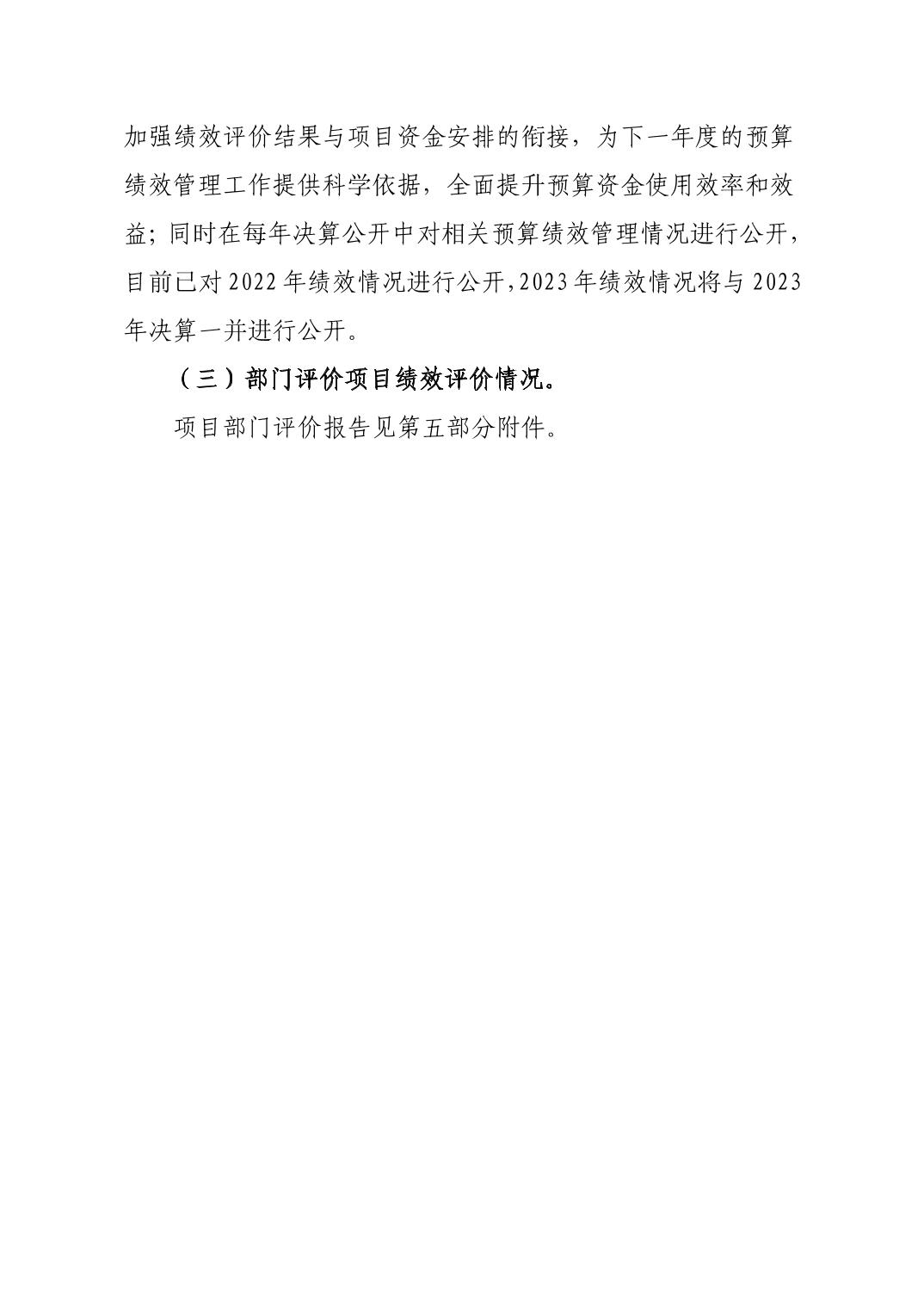 加强绩效评价结果与项目资金安排的衔接，为下一年度的预算绩效管理工作提供科学依据，全面提升预算资金使用效率和效益；同时在每年决算公开中对相关预算绩效管理情况进行公开，目前已对2022年绩效情况进行公开，2023年绩效情况将与2023年决算一并进行公开。

（三）部门评价项目绩效评价情况。

项目部门评价报告见第五部分附件。